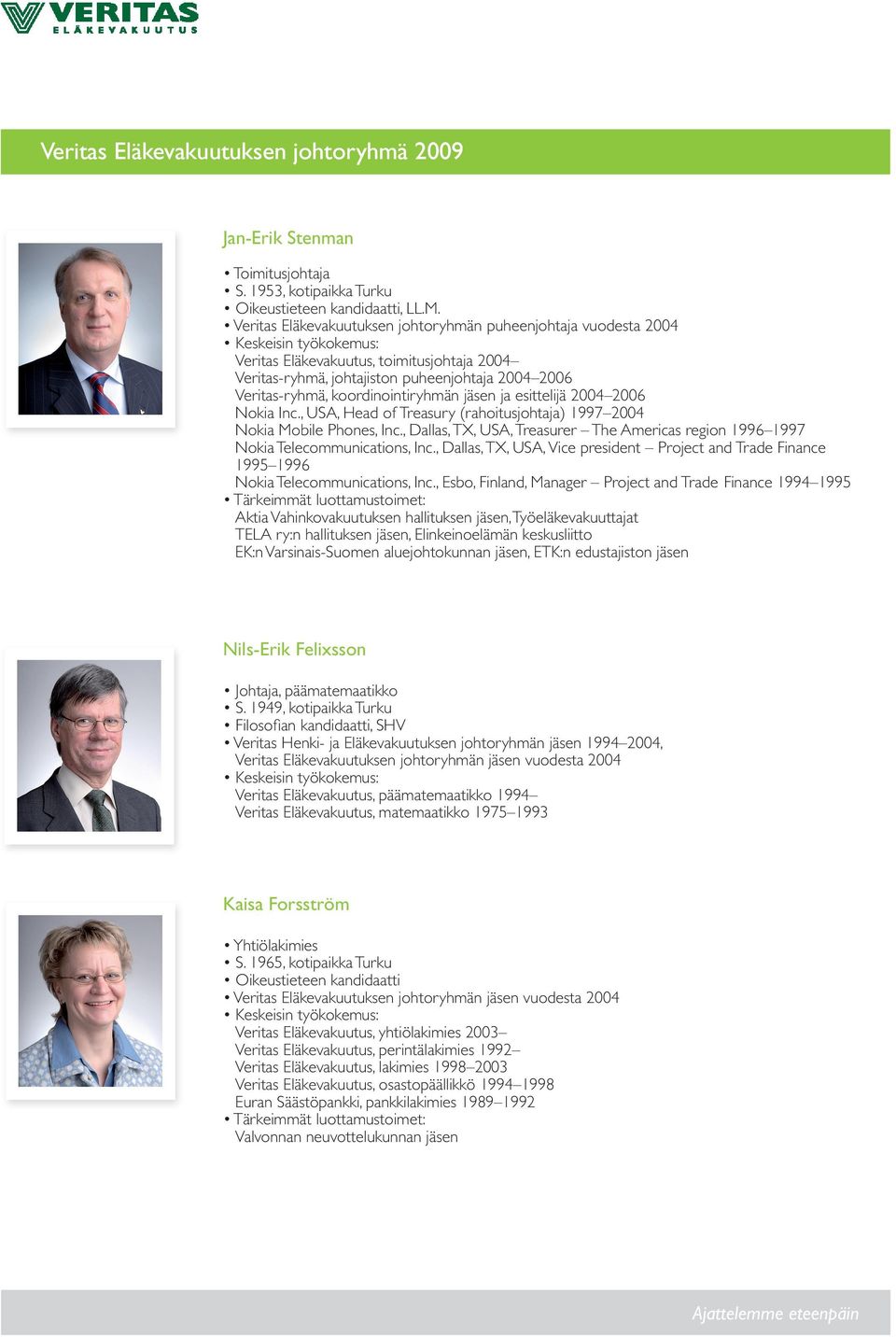 VERITAS
ELÄKEVAKUUTUS

Veritas Eläkevakuutuksen johtoryhmä 2009

Jan-Erik Stenman

• Toimitusjohtaja
• S. 1953, kotipaikka Turku
• Oikeustieteen kandidaatti, LL.M.
• Veritas Eläkevakuutuksen johtoryhmän puheenjohtaja vuodesta 2004
• Keskeisin työkokemus:
Veritas Eläkevakuutus, toimitusjohtaja 2004–
Veritas-ryhmä, johtajiston puheenjohtaja 2004–2006
Veritas-ryhmä, koordinointiryhmän jäsen ja esittelijä 2004–2006
Nokia Inc., USA, Head of Treasury (rahoitusjohtaja) 1997–2004
Nokia Mobile Phones, Inc., Dallas, TX, USA, Treasurer – The Americas region 1996–1997
Nokia Telecommunications, Inc., Dallas, TX, USA, Vice president – Project and Trade Finance 1995–1996
Nokia Telecommunications, Inc., Esbo, Finland, Manager – Project and Trade Finance 1994–1995
• Tärkeimmät luottamustoimet:
Aktia Vahinkovakuutuksen hallituksen jäsen, Työeläkevakuuttajat TELA ry:n hallituksen jäsen, Elinkeinoelämän keskusliitto EK:n Varsinais-Suomen aluejohtokunnan jäsen, ETK:n edustajiston jäsen

Nils-Erik Felixsson

• Johtaja, päämatemaatikko
• S. 1949, kotipaikka Turku
• Filosofian kandidaatti, SHV
• Veritas Henki- ja Eläkevakuutuksen johtoryhmän jäsen 1994–2004,
Veritas Eläkevakuutuksen johtoryhmän jäsen vuodesta 2004
• Keskeisin työkokemus:
Veritas Eläkevakuutus, päämatemaatikko 1994–
Veritas Eläkevakuutus, matemaatikko 1975–1993

Kaisa Forsström

• Yhtiölakimies
• S. 1965, kotipaikka Turku
• Oikeustieteen kandidaatti
• Veritas Eläkevakuutuksen johtoryhmän jäsen vuodesta 2004
• Keskeisin työkokemus:
Veritas Eläkevakuutus, yhtiölakimies 2003–
Veritas Eläkevakuutus, perintälakimies 1992–
Veritas Eläkevakuutus, lakimies 1998–2003
Veritas Eläkevakuutus, osastopäällikkö 1994–1998
Euran Säästöpankki, pankkilakimies 1989–1992
• Tärkeimmät luottamustoimet:
Valvonnan neuvottelukunnan jäsen

Ajattelemme eteenpäin